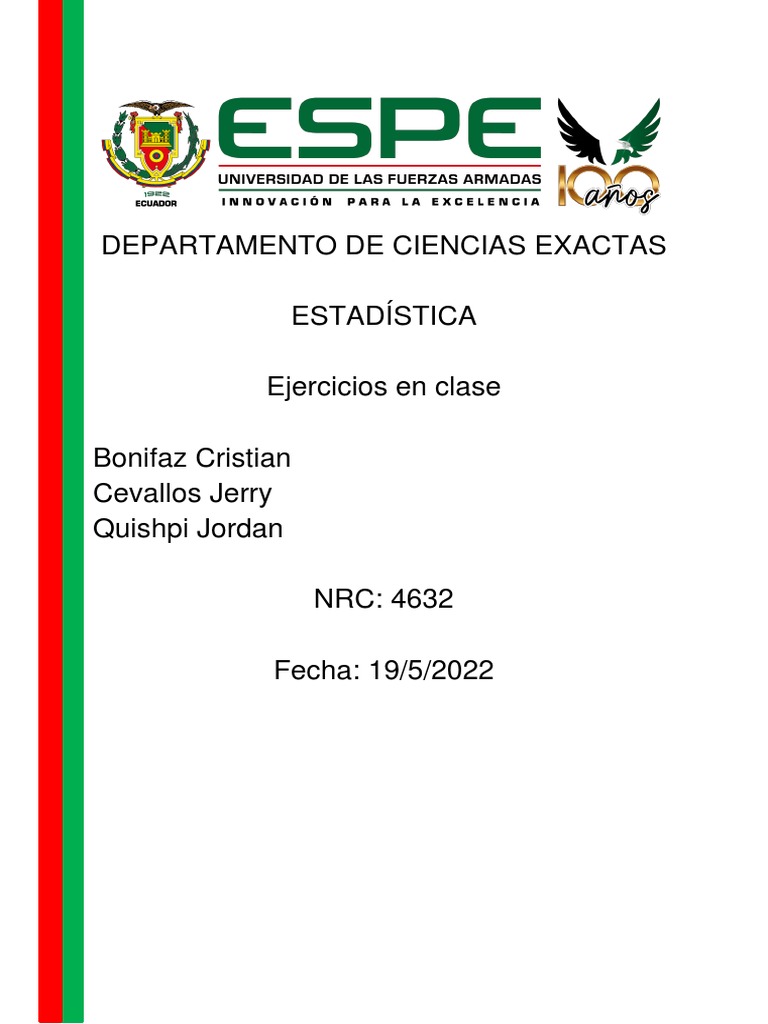 1922
ECUADOR

ESPE
UNIVERSIDAD DE LAS FUERZAS ARMADAS
INNOVACIÓN PARA LA EXCELENCIA

100 años

DEPARTAMENTO DE CIENCIAS EXACTAS

ESTADÍSTICA

Ejercicios en clase

Bonifaz Cristian
Cevallos Jerry
Quishpi Jordan

NRC: 4632

Fecha: 19/5/2022